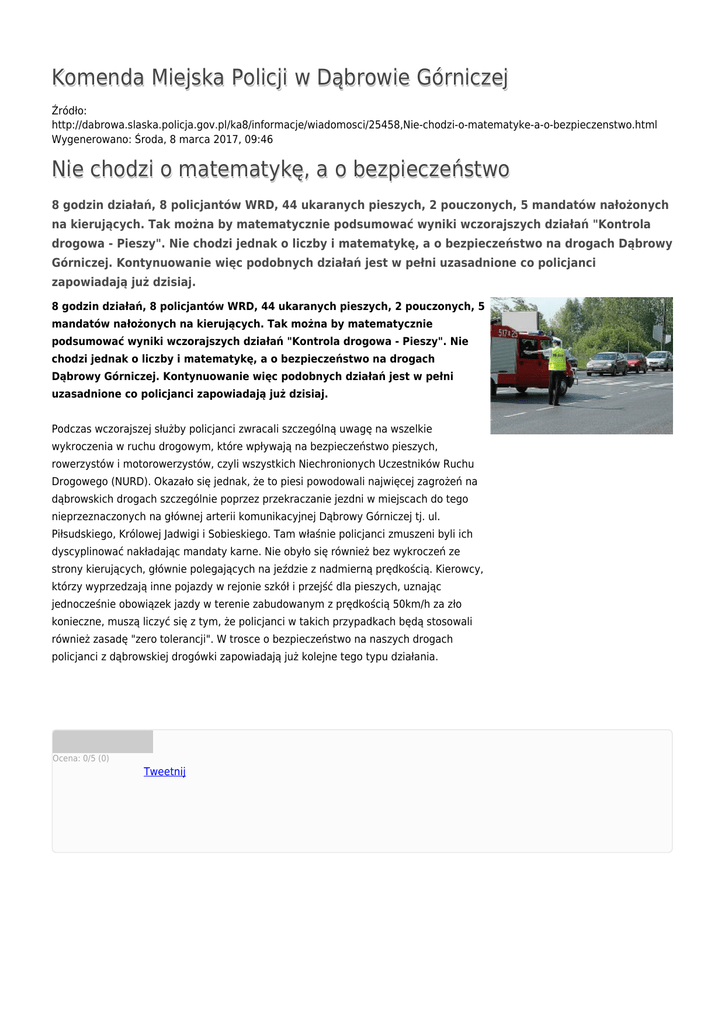 Komenda Miejska Policji w Dąbrowie Górniczej

Źródło:
http://dabrowa.slaska.policja.gov.pl/ka8/informacje/wiadomosci/25458,Nie-chodzi-o-matematyke-a-o-bezpieczenstwo.html
Wygenerowano: Środa, 8 marca 2017, 09:46

Nie chodzi o matematykę, a o bezpieczeństwo

8 godzin działań, 8 policjantów WRD, 44 ukaranych pieszych, 2 pouczonych, 5 mandatów nałożonych na kierujących. Tak można by matematycznie podsumować wyniki wczorajszych działań "Kontrola drogowa - Pieszy". Nie chodzi jednak o liczby i matematykę, a o bezpieczeństwo na drogach Dąbrowy Górniczej. Kontynuowanie więc podobnych działań jest w pełni uzasadnione co policjanci zapowiadają już dzisiaj.

8 godzin działań, 8 policjantów WRD, 44 ukaranych pieszych, 2 pouczonych, 5 mandatów nałożonych na kierujących. Tak można by matematycznie podsumować wyniki wczorajszych działań "Kontrola drogowa - Pieszy". Nie chodzi jednak o liczby i matematykę, a o bezpieczeństwo na drogach Dąbrowy Górniczej. Kontynuowanie więc podobnych działań jest w pełni uzasadnione co policjanci zapowiadają już dzisiaj.

Podczas wczorajszej służby policjanci zwracali szczególną uwagę na wszelkie wykroczenia w ruchu drogowym, które wpływają na bezpieczeństwo pieszych, rowerzystów i motorowerzystów, czyli wszystkich Niechronionych Uczestników Ruchu Drogowego (NURD). Okazało się jednak, że to piesi powodowali najwięcej zagrożeń na dąbrowskich drogach szczególnie poprzez przekraczanie jezdni w miejscach do tego nieprzeznaczonych na głównej arterii komunikacyjnej Dąbrowy Górniczej tj. ul. Piłsudskiego, Królowej Jadwigi i Sobieskiego. Tam właśnie policjanci zmuszeni byli ich dyscyplinować nakładając mandaty karne. Nie obyło się również bez wykroczeń ze strony kierujących, głównie polegających na jeździe z nadmierną prędkością. Kierowcy, którzy wyprzedzają inne pojazdy w rejonie szkół i przejść dla pieszych, uznając jednocześnie obowiązek jazdy w terenie zabudowanym z prędkością 50km/h za zło konieczne, muszą liczyć się z tym, że policjanci w takich przypadkach będą stosowali również zasadę "zero tolerancji". W trosce o bezpieczeństwo na naszych drogach policjanci z dąbrowskiej drogówki zapowiadają już kolejne tego typu działania.

Ocena: 0/5 (0)
Tweetnij